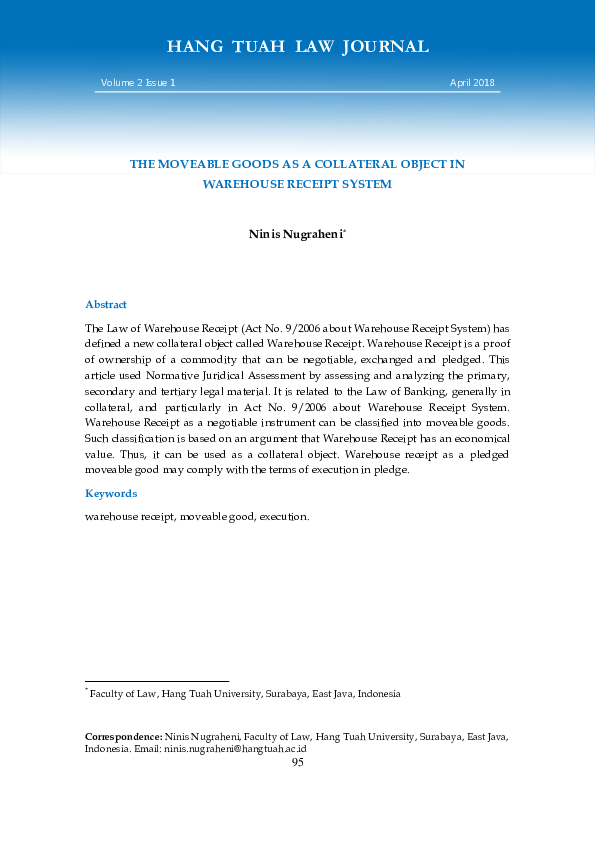 HANG TUAH LAW JOURNAL

Volume 2 Issue 1

April 2018

THE MOVEABLE GOODS AS A COLLATERAL OBJECT IN WAREHOUSE RECEIPT SYSTEM

Ninis Nugraheni*

Abstract

The Law of Warehouse Receipt (Act No. 9/2006 about Warehouse Receipt System) has defined a new collateral object called Warehouse Receipt. Warehouse Receipt is a proof of ownership of a commodity that can be negotiable, exchanged and pledged. This article used Normative Juridical Assessment by assessing and analyzing the primary, secondary and tertiary legal material. It is related to the Law of Banking, generally in collateral, and particularly in Act No. 9/2006 about Warehouse Receipt System. Warehouse Receipt as a negotiable instrument can be classified into moveable goods. Such classification is based on an argument that Warehouse Receipt has an economical value. Thus, it can be used as a collateral object. Warehouse receipt as a pledged moveable good may comply with the terms of execution in pledge.

Keywords

warehouse receipt, moveable good, execution.

* Faculty of Law, Hang Tuah University, Surabaya, East Java, Indonesia

Correspondence: Ninis Nugraheni, Faculty of Law, Hang Tuah University, Surabaya, East Java, Indonesia. Email: ninis.nugraheni@hangtuah.ac.id

95